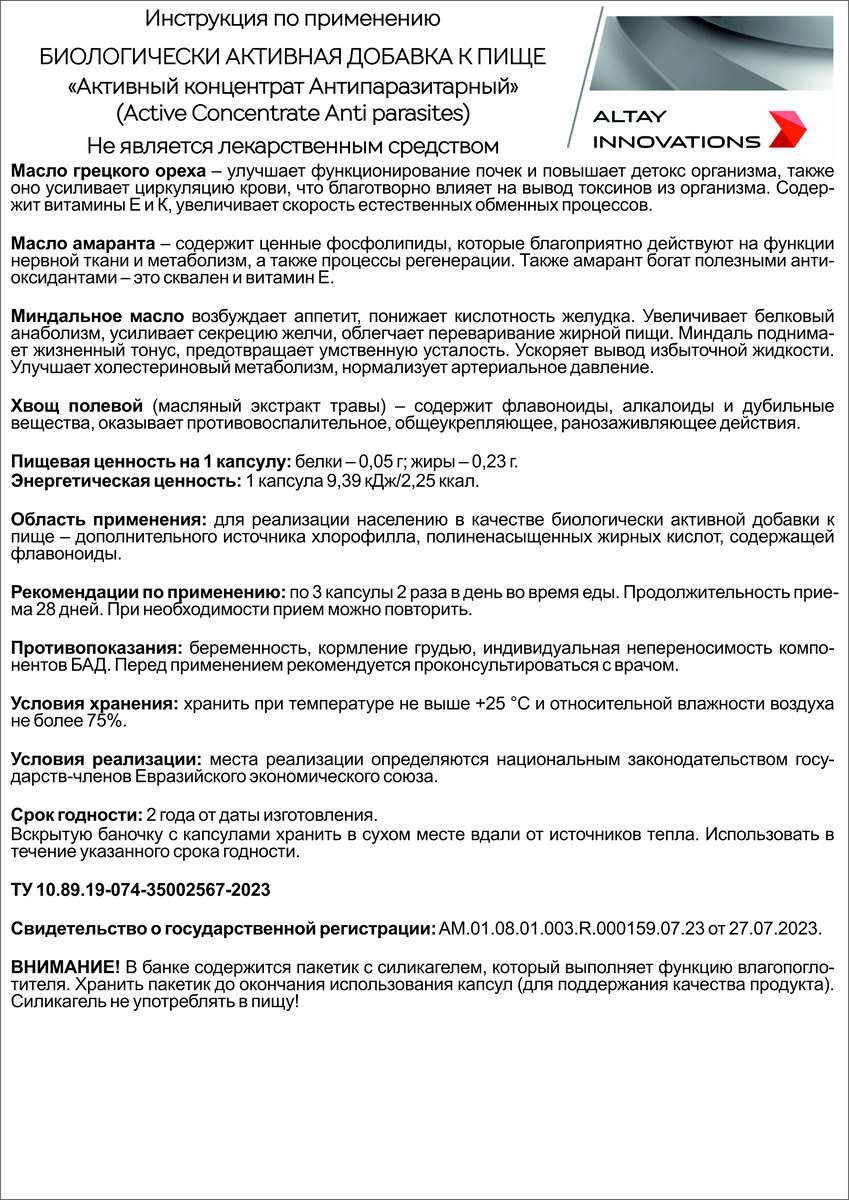 Инструкция по применению

БИОЛОГИЧЕСКИ АКТИВНАЯ ДОБАВКА К ПИЩЕ
«Активный концентрат Антипаразитарный»
(Active Concentrate Anti parasites)

Не является лекарственным средством

ALTAY INNOVATIONS

Масло грецкого ореха – улучшает функционирование почек и повышает детокс организма, также оно усиливает циркуляцию крови, что благотворно влияет на вывод токсинов из организма. Содержит витамины Е и К, увеличивает скорость естественных обменных процессов.

Масло амаранта – содержит ценные фосфолипиды, которые благоприятно действуют на функции нервной ткани и метаболизм, а также процессы регенерации. Также амарант богат полезными антиоксидантами – это сквален и витамин Е.

Миндальное масло возбуждает аппетит, понижает кислотность желудка. Увеличивает белковый анаболизм, усиливает секрецию желчи, облегчает переваривание жирной пищи. Миндаль поднимает жизненный тонус, предотвращает умственную усталость. Ускоряет вывод избыточной жидкости. Улучшает холестериновый метаболизм, нормализует артериальное давление.

Хвощ полевой (масляный экстракт травы) – содержит флавоноиды, алкалоиды и дубильные вещества, оказывает противовоспалительное, общеукрепляющее, ранозаживляющее действия.

Пищевая ценность на 1 капсулу: белки – 0,05 г; жиры – 0,23 г.
Энергетическая ценность: 1 капсула 9,39 кДж/2,25 ккал.

Область применения: для реализации населению в качестве биологически активной добавки к пище – дополнительного источника хлорофилла, полиненасыщенных жирных кислот, содержащей флавоноиды.

Рекомендации по применению: по 3 капсулы 2 раза в день во время еды. Продолжительность приема 28 дней. При необходимости прием можно повторить.

Противопоказания: беременность, кормление грудью, индивидуальная непереносимость компонентов БАД. Перед применением рекомендуется проконсультироваться с врачом.

Условия хранения: хранить при температуре не выше +25 °С и относительной влажности воздуха не более 75%.

Условия реализации: места реализации определяются национальным законодательством государств-членов Евразийского экономического союза.

Срок годности: 2 года от даты изготовления.
Вскрытую баночку с капсулами хранить в сухом месте вдали от источников тепла. Использовать в течение указанного срока годности.

ТУ 10.89.19-074-35002567-2023

Свидетельство о государственной регистрации: AM.01.08.01.003.R.000159.07.23 от 27.07.2023.

ВНИМАНИЕ! В банке содержится пакетик с силикагелем, который выполняет функцию влагопоглотителя. Хранить пакетик до окончания использования капсул (для поддержания качества продукта). Силикагель не употреблять в пищу!